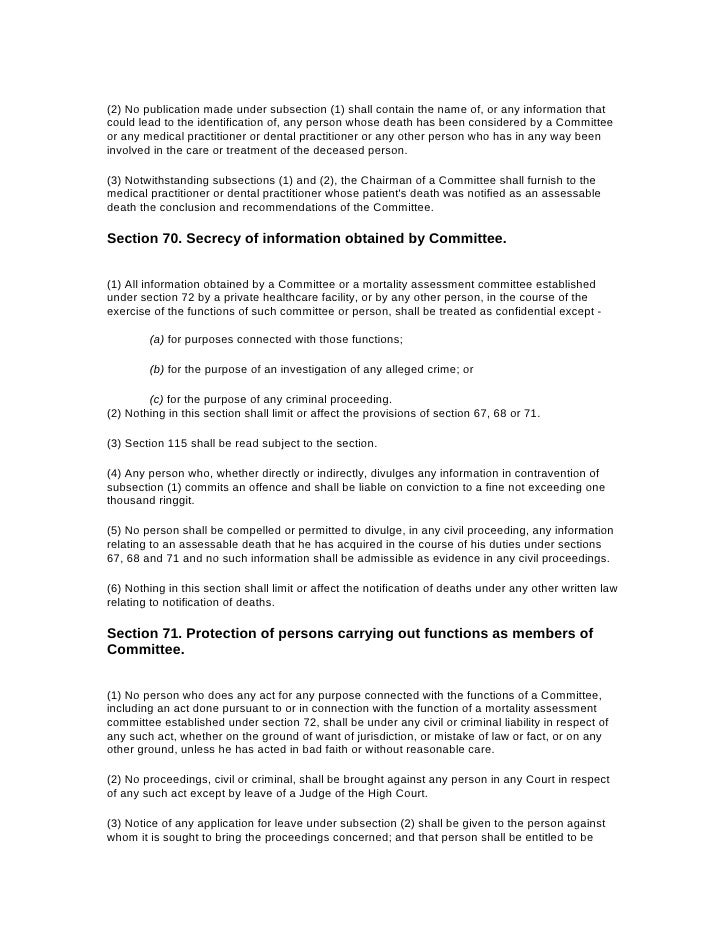 (2) No publication made under subsection (1) shall contain the name of, or any information that could lead to the identification of, any person whose death has been considered by a Committee or any medical practitioner or dental practitioner or any other person who has in any way been involved in the care or treatment of the deceased person.

(3) Notwithstanding subsections (1) and (2), the Chairman of a Committee shall furnish to the medical practitioner or dental practitioner whose patient's death was notified as an assessable death the conclusion and recommendations of the Committee.

Section 70. Secrecy of information obtained by Committee.

(1) All information obtained by a Committee or a mortality assessment committee established under section 72 by a private healthcare facility, or by any other person, in the course of the exercise of the functions of such committee or person, shall be treated as confidential except -

(a) for purposes connected with those functions;

(b) for the purpose of an investigation of any alleged crime; or

(c) for the purpose of any criminal proceeding.
(2) Nothing in this section shall limit or affect the provisions of section 67, 68 or 71.

(3) Section 115 shall be read subject to the section.

(4) Any person who, whether directly or indirectly, divulges any information in contravention of subsection (1) commits an offence and shall be liable on conviction to a fine not exceeding one thousand ringgit.

(5) No person shall be compelled or permitted to divulge, in any civil proceeding, any information relating to an assessable death that he has acquired in the course of his duties under sections 67, 68 and 71 and no such information shall be admissible as evidence in any civil proceedings.

(6) Nothing in this section shall limit or affect the notification of deaths under any other written law relating to notification of deaths.

Section 71. Protection of persons carrying out functions as members of Committee.

(1) No person who does any act for any purpose connected with the functions of a Committee, including an act done pursuant to or in connection with the function of a mortality assessment committee established under section 72, shall be under any civil or criminal liability in respect of any such act, whether on the ground of want of jurisdiction, or mistake of law or fact, or on any other ground, unless he has acted in bad faith or without reasonable care.

(2) No proceedings, civil or criminal, shall be brought against any person in any Court in respect of any such act except by leave of a Judge of the High Court.

(3) Notice of any application for leave under subsection (2) shall be given to the person against whom it is sought to bring the proceedings concerned; and that person shall be entitled to be